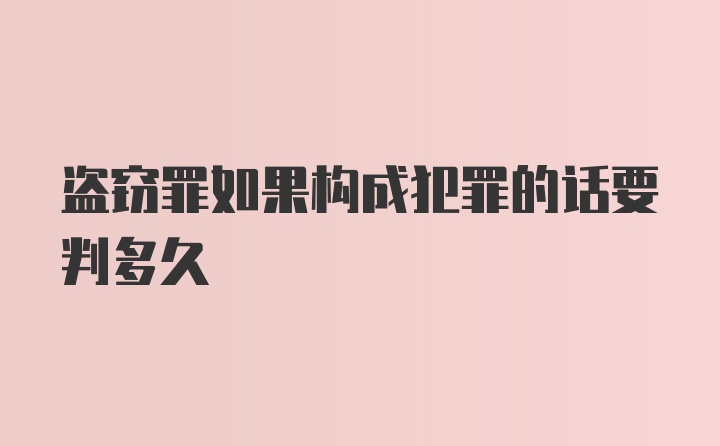 盗窃罪如果构成犯罪的话要判多久